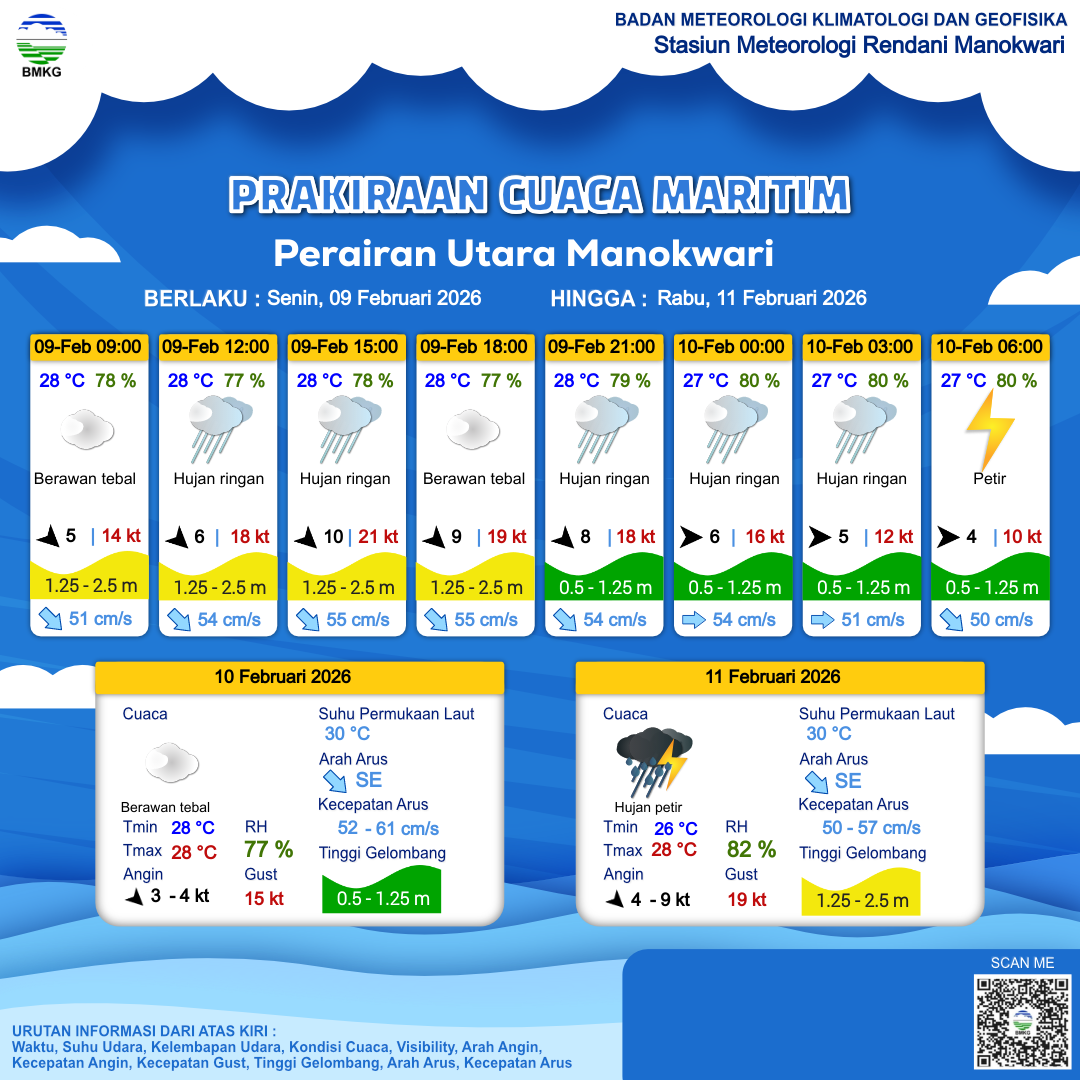 BMKG

BADAN METEOROLOGI KLIMATOLOGI DAN GEOFISIKA
Stasiun Meteorologi Rendani Manokwari

PRAKIRAAN CUACA MARITIM
Perairan Utara Manokwari

BERLAKU : Senin, 09 Februari 2026 HINGGA : Rabu, 11 Februari 2026

09-Feb 09:00
28 °C 78 %
Berawan tebal
5 | 14 kt
1.25 - 2.5 m
51 cm/s

09-Feb 12:00
28 °C 77 %
Hujan ringan
6 | 18 kt
1.25 - 2.5 m
54 cm/s

09-Feb 15:00
28 °C 78 %
Hujan ringan
10 | 21 kt
1.25 - 2.5 m
55 cm/s

09-Feb 18:00
28 °C 77 %
Berawan tebal
9 | 19 kt
1.25 - 2.5 m
55 cm/s

09-Feb 21:00
28 °C 79 %
Hujan ringan
8 | 18 kt
0.5 - 1.25 m
54 cm/s

10-Feb 00:00
27 °C 80 %
Hujan ringan
6 | 16 kt
0.5 - 1.25 m
54 cm/s

10-Feb 03:00
27 °C 80 %
Hujan ringan
5 | 12 kt
0.5 - 1.25 m
51 cm/s

10-Feb 06:00
27 °C 80 %
Petir
4 | 10 kt
0.5 - 1.25 m
50 cm/s

10 Februari 2026
Cuaca
Berawan tebal
Tmin 28 °C
Tmax 28 °C
Angin 3 - 4 kt
RH 77 %
Gust 15 kt
Suhu Permukaan Laut 30 °C
Arah Arus SE
Kecepatan Arus 52 - 61 cm/s
Tinggi Gelombang 0.5 - 1.25 m

11 Februari 2026
Cuaca
Hujan petir
Tmin 26 °C
Tmax 28 °C
Angin 4 - 9 kt
RH 82 %
Gust 19 kt
Suhu Permukaan Laut 30 °C
Arah Arus SE
Kecepatan Arus 50 - 57 cm/s
Tinggi Gelombang 1.25 - 2.5 m

SCAN ME

URUTAN INFORMASI DARI ATAS KIRI :
Waktu, Suhu Udara, Kelembapan Udara, Kondisi Cuaca, Visibility, Arah Angin, Kecepatan Angin, Kecepatan Gust, Tinggi Gelombang, Arah Arus, Kecepatan Arus